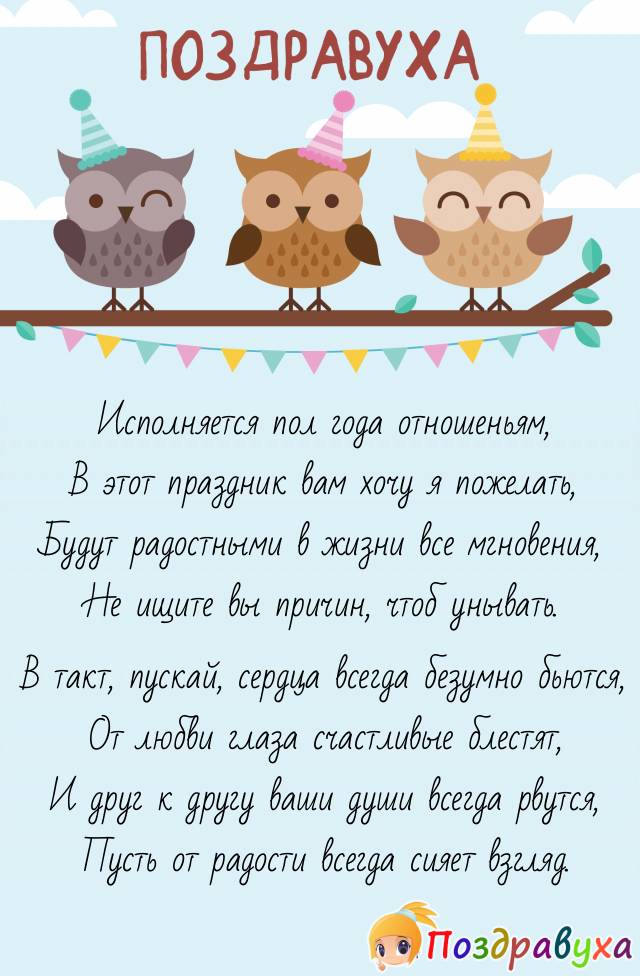 ПОЗДРАВУХА

Исполняется пол года отношеньям,
В этот праздник вам хочу я пожелать,
Будут радостными в жизни все мгновения,
Не ищите вы причин, чтоб унывать.

В такт, пускай, сердца всегда безумно бьются,
От любви глаза счастливые блестят,
И друг к другу ваши души всегда рвутся,
Пусть от радости всегда сияет взгляд.

Поздравуха